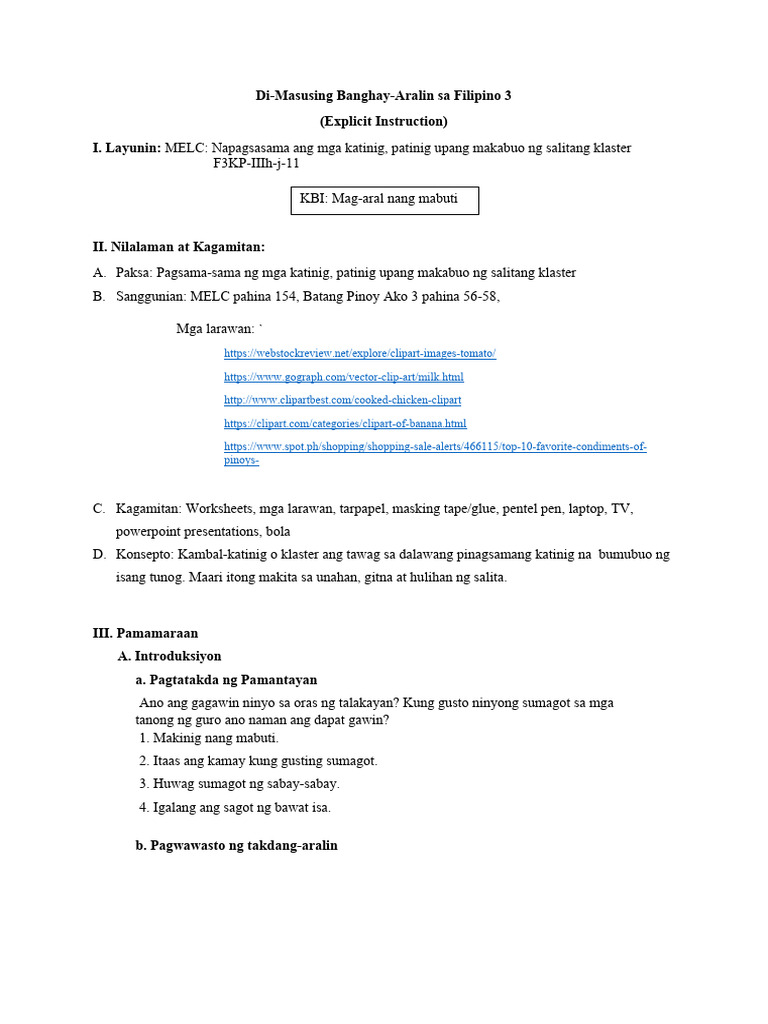 Di-Masusing Banghay-Aralin sa Filipino 3

(Explicit Instruction)

I. Layunin: MELC: Napagsasama ang mga katinig, patinig upang makabuo ng salitang klaster F3KP-IIIh-j-11

KBI: Mag-aral nang mabuti

II. Nilalaman at Kagamitan:

A. Paksa: Pagsama-sama ng mga katinig, patinig upang makabuo ng salitang klaster

B. Sanggunian: MELC pahina 154, Batang Pinoy Ako 3 pahina 56-58,

Mga larawan: `

https://webstockreview.net/explore/clipart-images-tomato/

https://www.gograph.com/vector-clip-art/milk.html

http://www.clipartbest.com/cooked-chicken-clipart

https://clipart.com/categories/clipart-of-banana.html

https://www.spot.ph/shopping/shopping-sale-alerts/466115/top-10-favorite-condiments-of-pinoys-

C. Kagamitan: Worksheets, mga larawan, tarpapel, masking tape/glue, pentel pen, laptop, TV, powerpoint presentations, bola

D. Konsepto: Kambal-katinig o klaster ang tawag sa dalawang pinagsamang katinig na bumubuo ng isang tunog. Maari itong makita sa unahan, gitna at hulihan ng salita.

III. Pamamaraan

A. Introduksiyon

a. Pagtatakda ng Pamantayan

Ano ang gagawin ninyo sa oras ng talakayan? Kung gusto ninyong sumagot sa mga tanong ng guro ano naman ang dapat gawin?

1. Makinig nang mabuti.

2. Itaas ang kamay kung gusting sumagot.

3. Huwag sumagot ng sabay-sabay.

4. Igalang ang sagot ng bawat isa.

b. Pagwawasto ng takdang-aralin